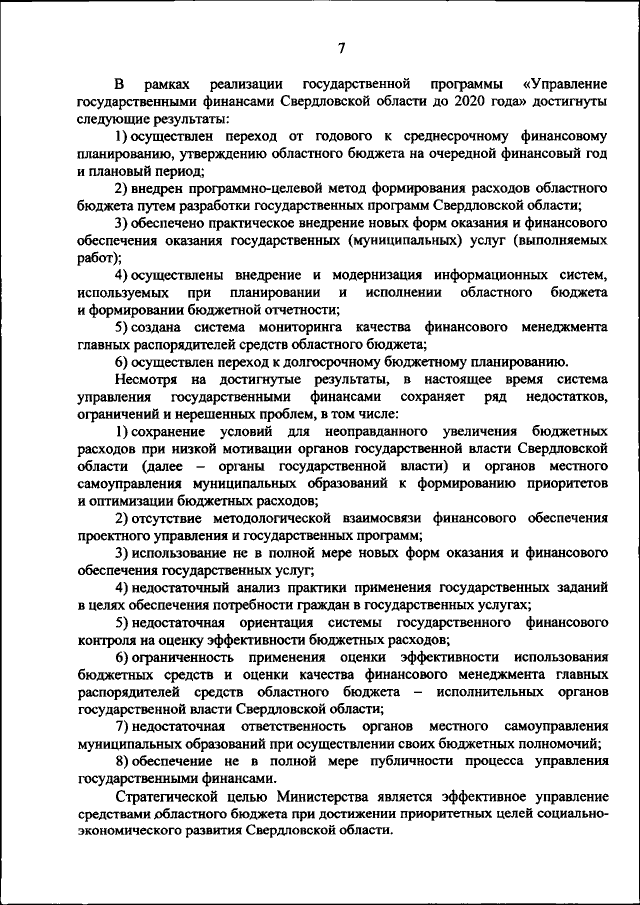 7

В рамках реализации государственной программы «Управление государственными финансами Свердловской области до 2020 года» достигнуты следующие результаты:

1) осуществлен переход от годового к среднесрочному финансовому планированию, утверждению областного бюджета на очередной финансовый год и плановый период;

2) внедрен программно-целевой метод формирования расходов областного бюджета путем разработки государственных программ Свердловской области;

3) обеспечено практическое внедрение новых форм оказания и финансового обеспечения оказания государственных (муниципальных) услуг (выполняемых работ);

4) осуществлены внедрение и модернизация информационных систем, используемых при планировании и исполнении областного бюджета и формировании бюджетной отчетности;

5) создана система мониторинга качества финансового менеджмента главных распорядителей средств областного бюджета;

6) осуществлен переход к долгосрочному бюджетному планированию.

Несмотря на достигнутые результаты, в настоящее время система управления государственными финансами сохраняет ряд недостатков, ограничений и нерешенных проблем, в том числе:

1) сохранение условий для неоправданного увеличения бюджетных расходов при низкой мотивации органов государственной власти Свердловской области (далее – органы государственной власти) и органов местного самоуправления муниципальных образований к формированию приоритетов и оптимизации бюджетных расходов;

2) отсутствие методологической взаимосвязи финансового обеспечения проектного управления и государственных программ;

3) использование не в полной мере новых форм оказания и финансового обеспечения государственных услуг;

4) недостаточный анализ практики применения государственных заданий в целях обеспечения потребности граждан в государственных услугах;

5) недостаточная ориентация системы государственного финансового контроля на оценку эффективности бюджетных расходов;

6) ограниченность применения оценки эффективности использования бюджетных средств и оценки качества финансового менеджмента главных распорядителей средств областного бюджета – исполнительных органов государственной власти Свердловской области;

7) недостаточная ответственность органов местного самоуправления муниципальных образований при осуществлении своих бюджетных полномочий;

8) обеспечение не в полной мере публичности процесса управления государственными финансами.

Стратегической целью Министерства является эффективное управление средствами областного бюджета при достижении приоритетных целей социально-экономического развития Свердловской области.